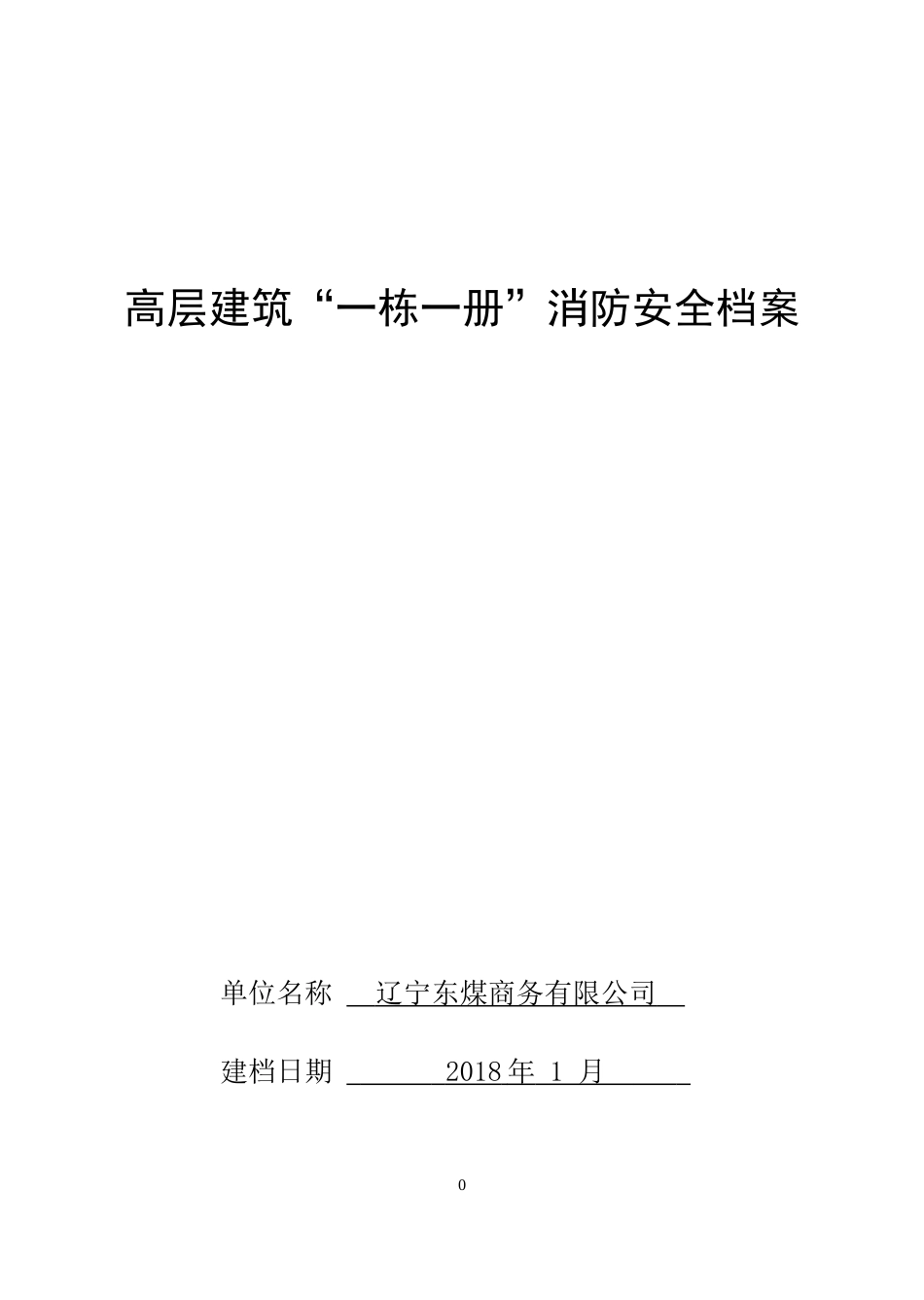 高层建筑“一栋一册”消防安全档案

单位名称 辽宁东煤商务有限公司

建档日期 2018年1月

0